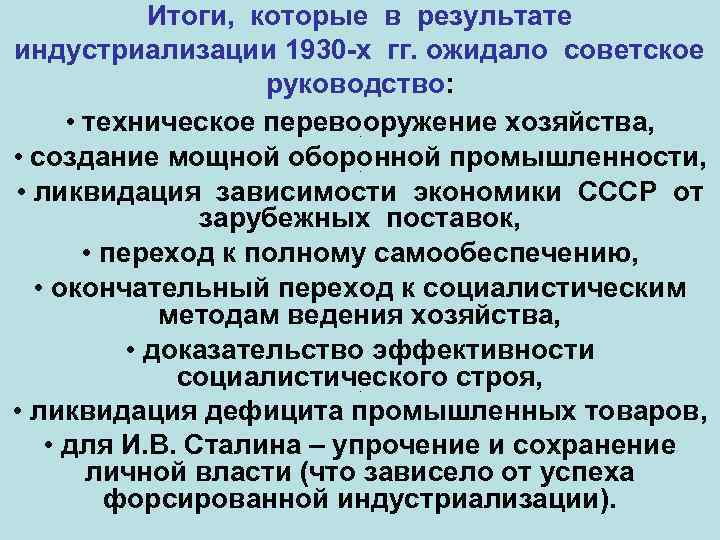 Итоги, которые в результате индустриализации 1930-х гг. ожидало советское руководство:

• техническое перевооружение хозяйства,

• создание мощной оборонной промышленности,

• ликвидация зависимости экономики СССР от зарубежных поставок,

• переход к полному самообеспечению,

• окончательный переход к социалистическим методам ведения хозяйства,

• доказательство эффективности социалистического строя,

• ликвидация дефицита промышленных товаров,

• для И.В. Сталина – упрочение и сохранение личной власти (что зависело от успеха форсированной индустриализации).